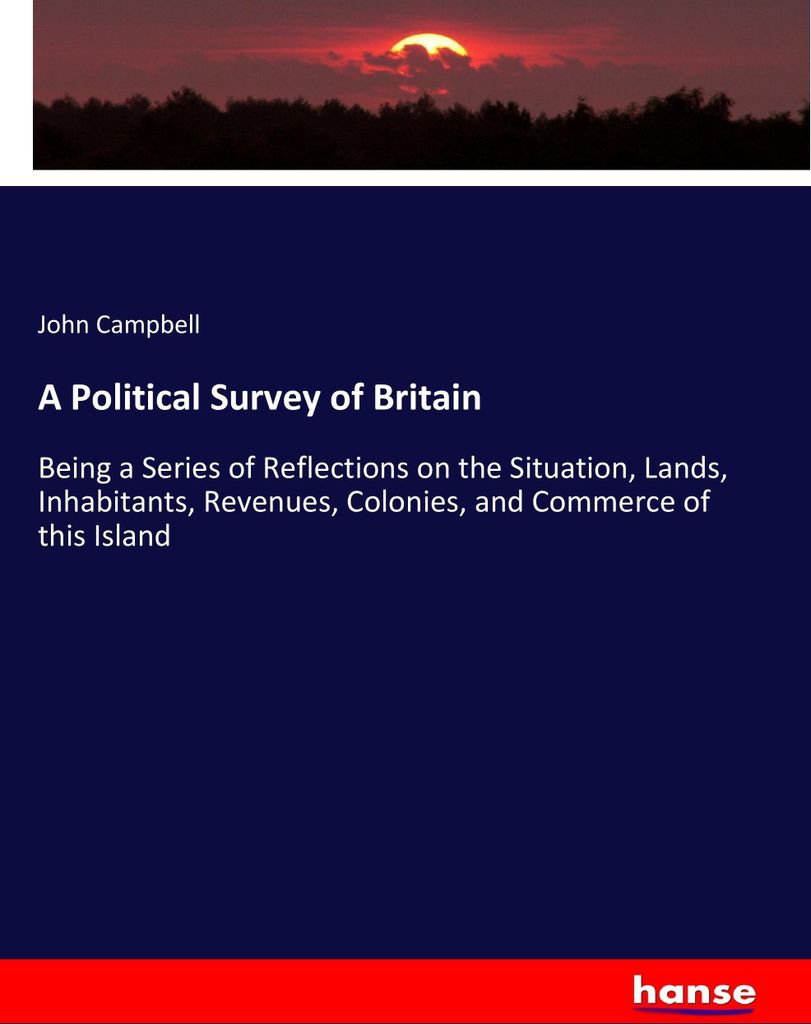 John Campbell

A Political Survey of Britain

Being a Series of Reflections on the Situation, Lands, Inhabitants, Revenues, Colonies, and Commerce of this Island

hanse